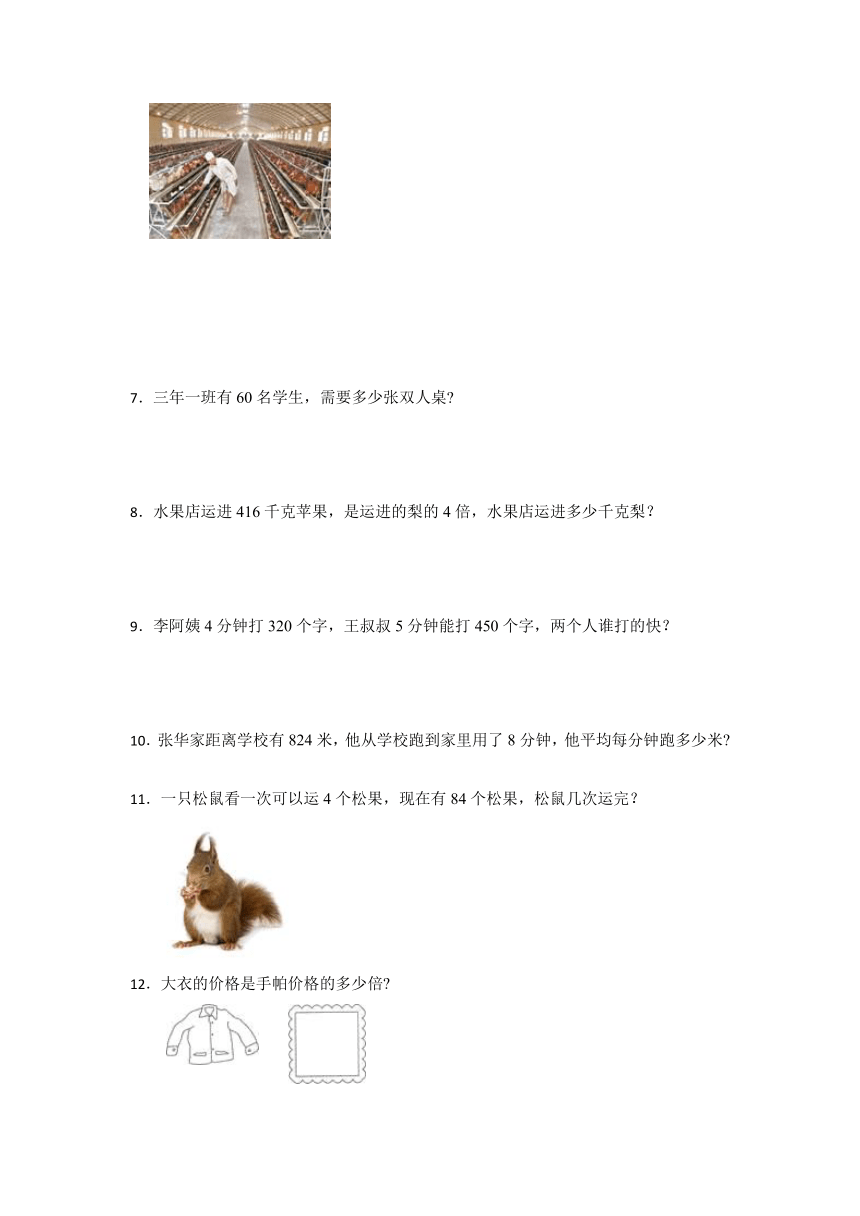 7．三年一班有 60 名学生，需要多少张双人桌?

8．水果店运进 416 千克苹果，是运进的梨的 4 倍，水果店运进多少千克梨？

9．李阿姨 4 分钟打 320 个字，王叔叔 5 分钟能打 450 个字，两个人谁打的快？

10. 张华家距离学校有 824 米，他从学校跑到家里用了 8 分钟，他平均每分钟跑多少米?

11．一只松鼠看一次可以运 4 个松果，现在有 84 个松果，松鼠几次运完？

12．大衣的价格是手帕价格的多少倍?